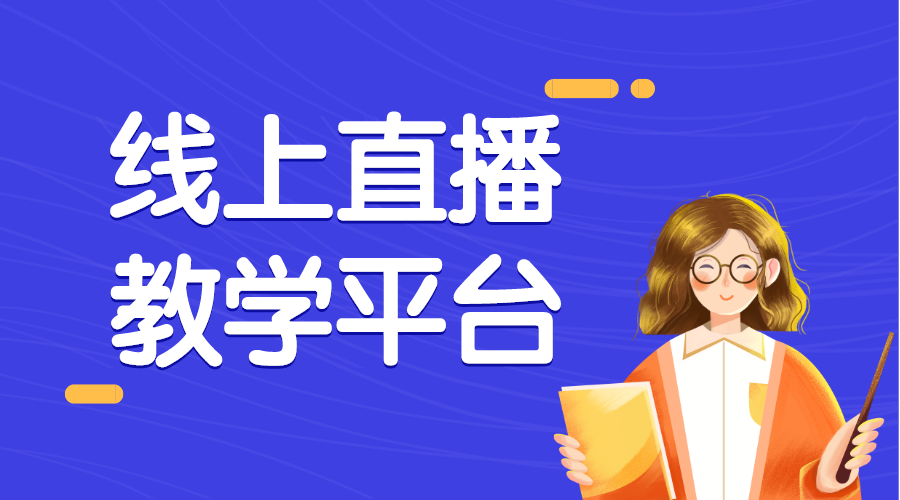 线上直播
教学平台